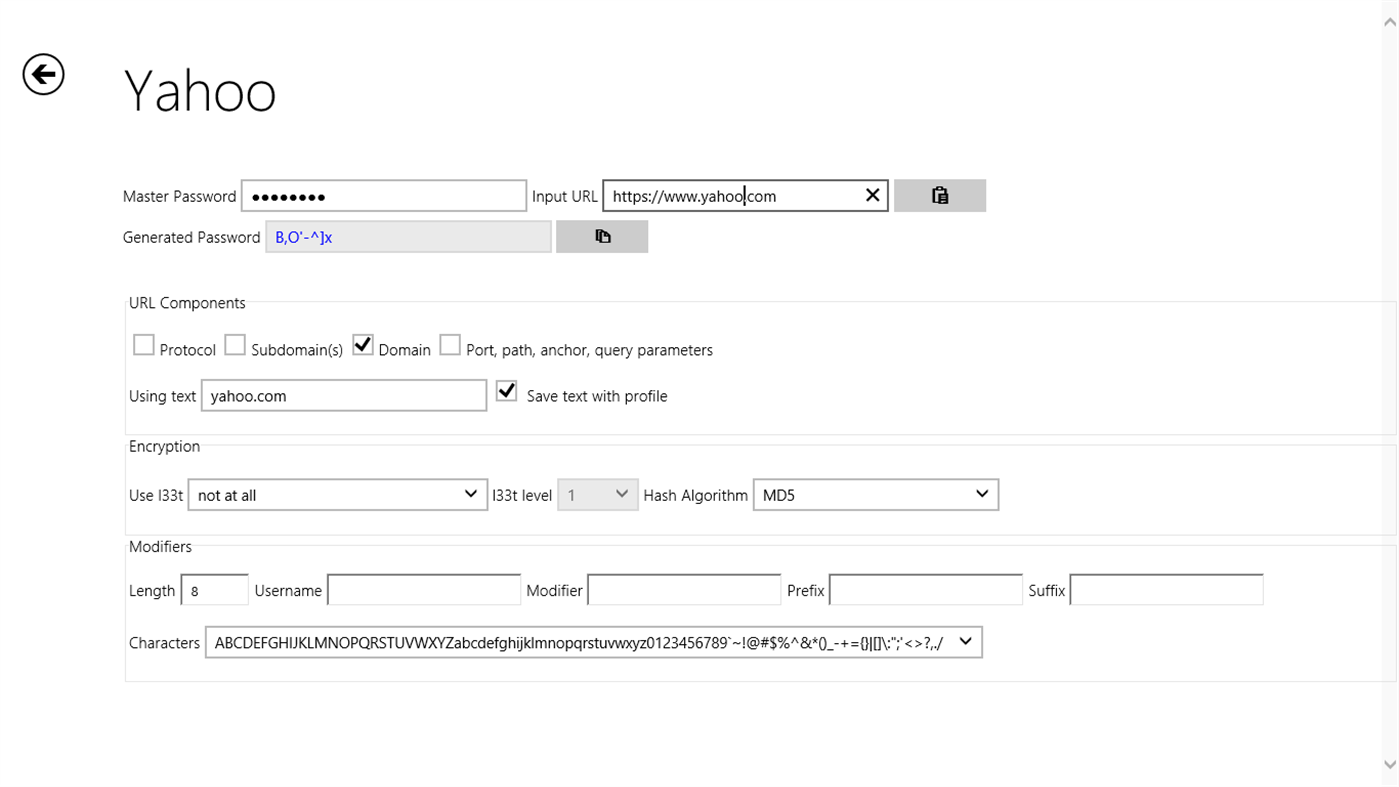 Yahoo

Master Password ●●●●●●●● Input URL https://www.yahoo.com

Generated Password B,O'-^]x

URL Components

Protocol Subdomain(s) Domain Port, path, anchor, query parameters

Using text yahoo.com Save text with profile

Encryption

Use l33t not at all l33t level 1 Hash Algorithm MD5

Modifiers

Length 8 Username Modifier Prefix Suffix

Characters ABCDEFGHIJKLMNOPQRSTUVWXYZabcdefghijklmnopqrstuvwxyz0123456789`~!@#$%^&*()_-+={}|[]\:";'<>?,./